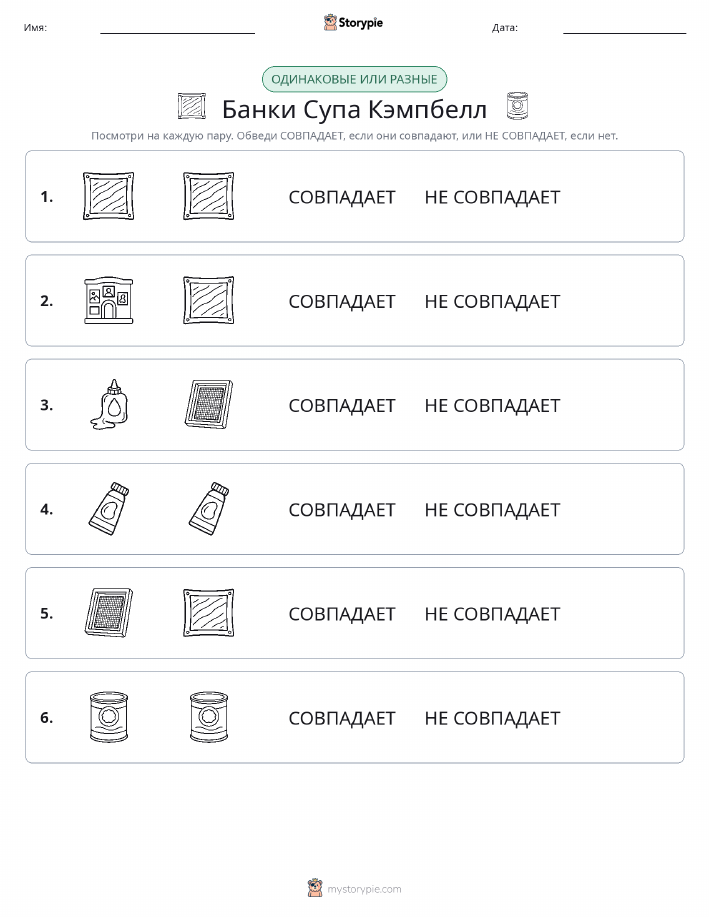 Имя:

Storypie

Дата:

ОДИНАКОВЫЕ ИЛИ РАЗНЫЕ

Банки Супа Кэмпбелл

Посмотри на каждую пару. Обведи СОВПАДАЕТ, если они совпадают, или НЕ СОВПАДАЕТ, если нет.

1. СОВПАДАЕТ НЕ СОВПАДАЕТ

2. СОВПАДАЕТ НЕ СОВПАДАЕТ

3. СОВПАДАЕТ НЕ СОВПАДАЕТ

4. СОВПАДАЕТ НЕ СОВПАДАЕТ

5. СОВПАДАЕТ НЕ СОВПАДАЕТ

6. СОВПАДАЕТ НЕ СОВПАДАЕТ

mystorypie.com